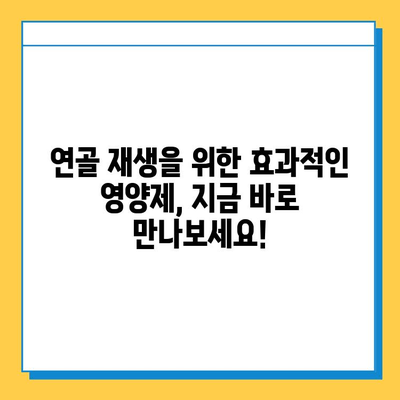 연골 재생을 위한 효과적인 영양제, 지금 바로 만나보세요!